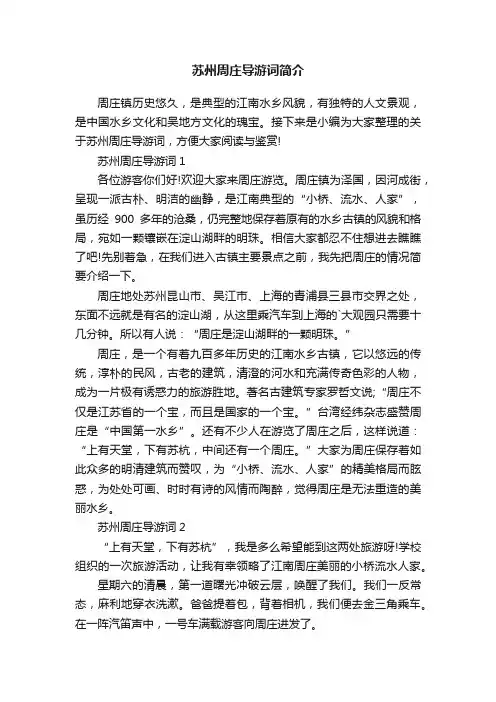 苏州周庄导游词简介

周庄镇历史悠久，是典型的江南水乡风貌，有独特的人文景观，是中国水乡文化和吴地方文化的瑰宝。接下来是小编为大家整理的关于苏州周庄导游词，方便大家阅读与鉴赏!

苏州周庄导游词 1

各位游客你们好!欢迎大家来周庄游览。周庄镇为泽国，因河成街，呈现一派古朴、明洁的幽静，是江南典型的“小桥、流水、人家”，虽历经 900 多年的沧桑，仍完整地保存着原有的水乡古镇的风貌和格局，宛如一颗镶嵌在淀山湖畔的明珠。相信大家都忍不住想进去瞧瞧了吧!先别着急，在我们进入古镇主要景点之前，我先把周庄的情况简要介绍一下。

周庄地处苏州昆山市、吴江市、上海的青浦县三县市交界之处，东面不远就是有名的淀山湖，从这里乘汽车到上海的`大观园只需要十几分钟。所以有人说：“周庄是淀山湖畔的一颗明珠。”

周庄，是一个有着九百多年历史的江南水乡古镇，它以悠远的传统，淳朴的民风，古老的建筑，清澄的河水和充满传奇色彩的人物，成为一片极有诱惑力的旅游胜地。著名古建筑专家罗哲文说;“周庄不仅是江苏省的一个宝，而且是国家的一个宝。”台湾经纬杂志盛赞周庄是“中国第一水乡”。还有不少人在游览了周庄之后，这样说道：“上有天堂，下有苏杭，中间还有一个周庄。”大家为周庄保存着如此众多的明清建筑而赞叹，为“小桥、流水、人家”的精美格局而眩惑，为处处可画、时时有诗的风情而陶醉，觉得周庄是无法重造的美丽水乡。

苏州周庄导游词 2

“上有天堂，下有苏杭”，我是多么希望能到这两处旅游呀!学校组织的一次旅游活动，让我有幸领略了江南周庄美丽的小桥流水人家。

星期六的清晨，第一道曙光冲破云层，唤醒了我们。我们一反常态，麻利地穿衣洗漱。爸爸提着包，背着相机，我们便去金三角乘车。在一阵汽笛声中，一号车满载游客向周庄进发了。